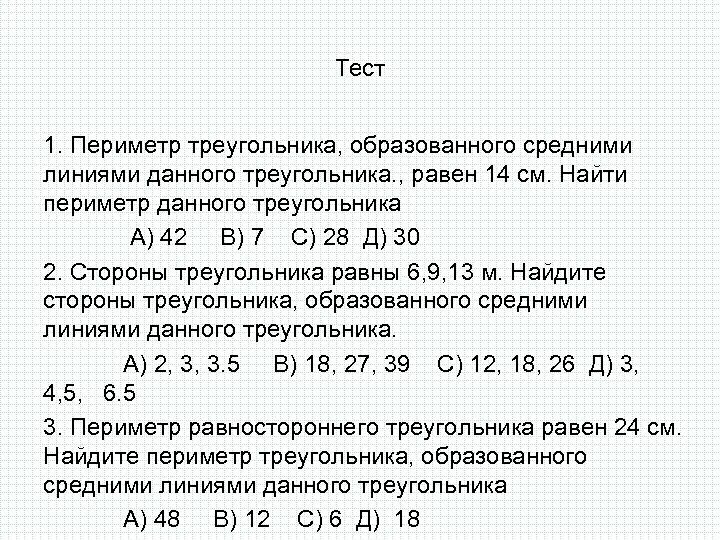 Тест

1. Периметр треугольника, образованного средними линиями данного треугольника., равен 14 см. Найти периметр данного треугольника

А) 42 В) 7 С) 28 Д) 30

2. Стороны треугольника равны 6,9,13 м. Найдите стороны треугольника, образованного средними линиями данного треугольника.

А) 2, 3, 3.5 В) 18, 27, 39 С) 12, 18, 26 Д) 3, 4,5, 6.5

3. Периметр равностороннего треугольника равен 24 см. Найдите периметр треугольника, образованного средними линиями данного треугольника

А) 48 В) 12 С) 6 Д) 18